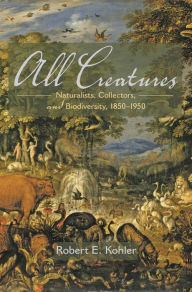 All Creatures

Naturalists, Collectors, and Biodiversity, 1850–1950

Robert E. Kohler